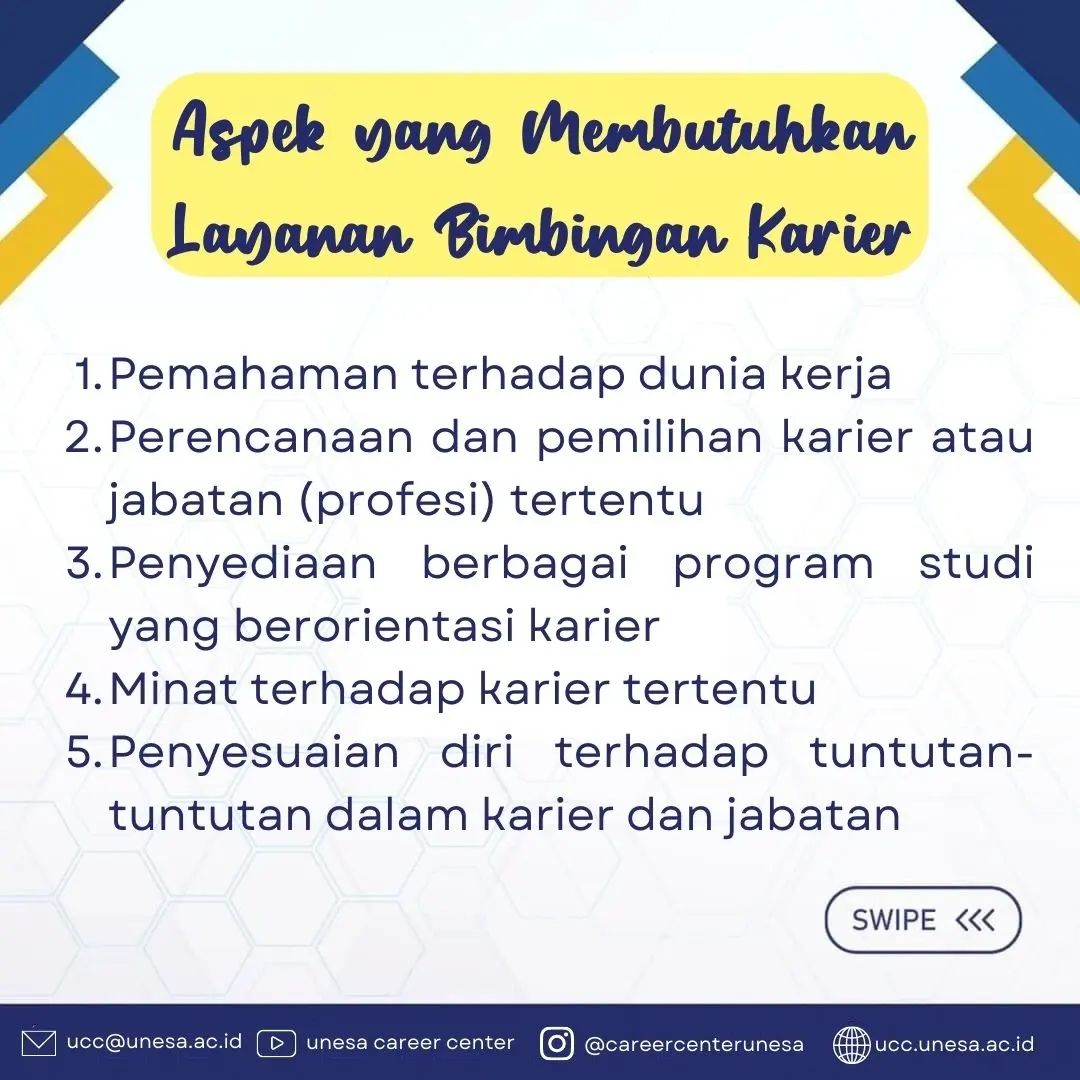 Aspek yang Membutuhkan Layanan Bimbingan Karier

1. Pemahaman terhadap dunia kerja
2. Perencanaan dan pemilihan karier atau jabatan (profesi) tertentu
3. Penyediaan berbagai program studi yang berorientasi karier
4. Minat terhadap karier tertentu
5. Penyesuaian diri terhadap tuntutan-tuntutan dalam karier dan jabatan

SWIPE <<<

ucc@unesa.ac.id unesa career center @careercenterunesa ucc.unesa.ac.id